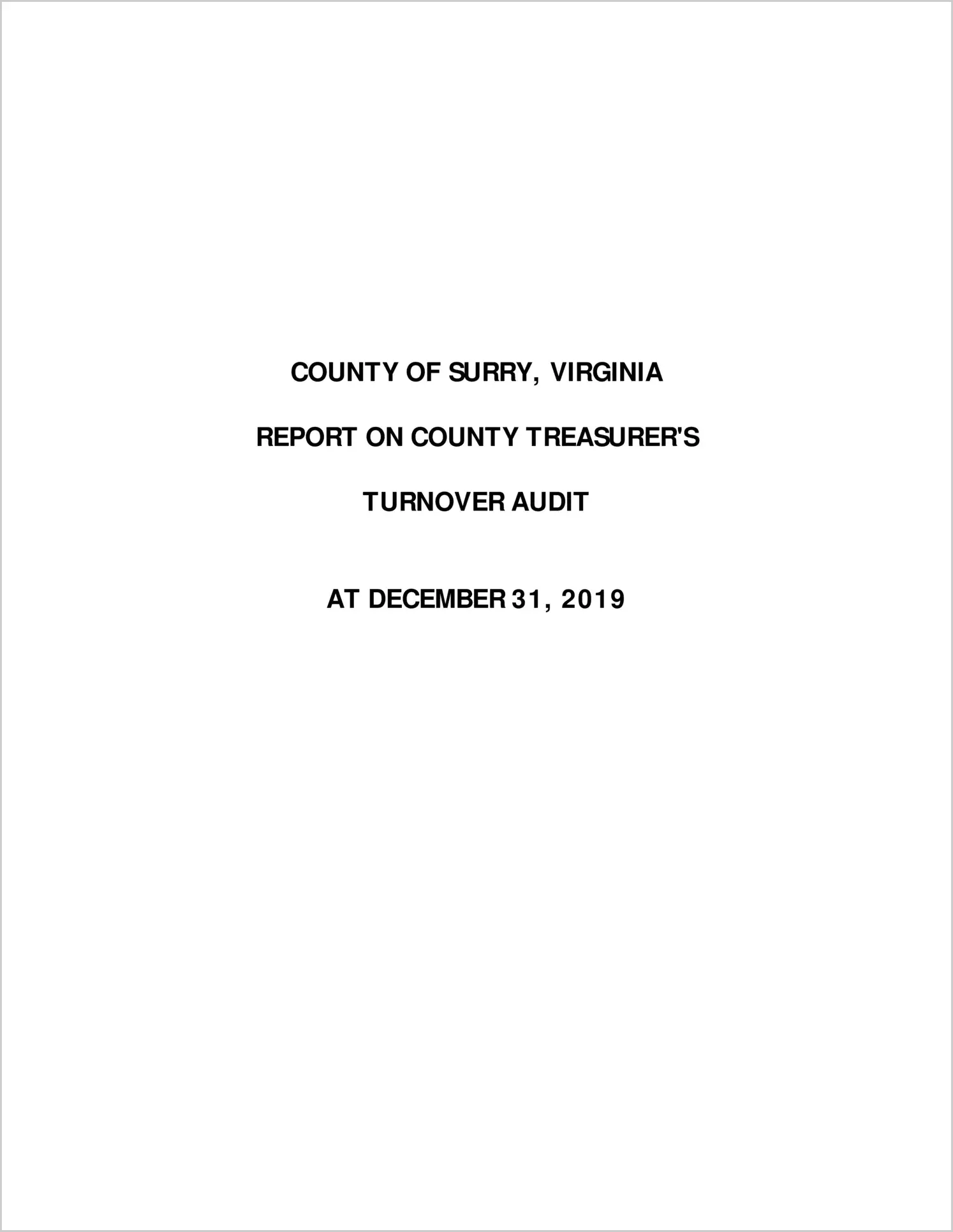 COUNTY OF SURRY, VIRGINIA

REPORT ON COUNTY TREASURER'S

TURNOVER AUDIT

AT DECEMBER 31, 2019